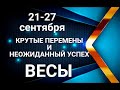 21-27
сентября
КРУТЫЕ ПЕРЕМЕНЫ
И
НЕОЖИДАННЫЙ УСПЕХ
ВЕСЫ